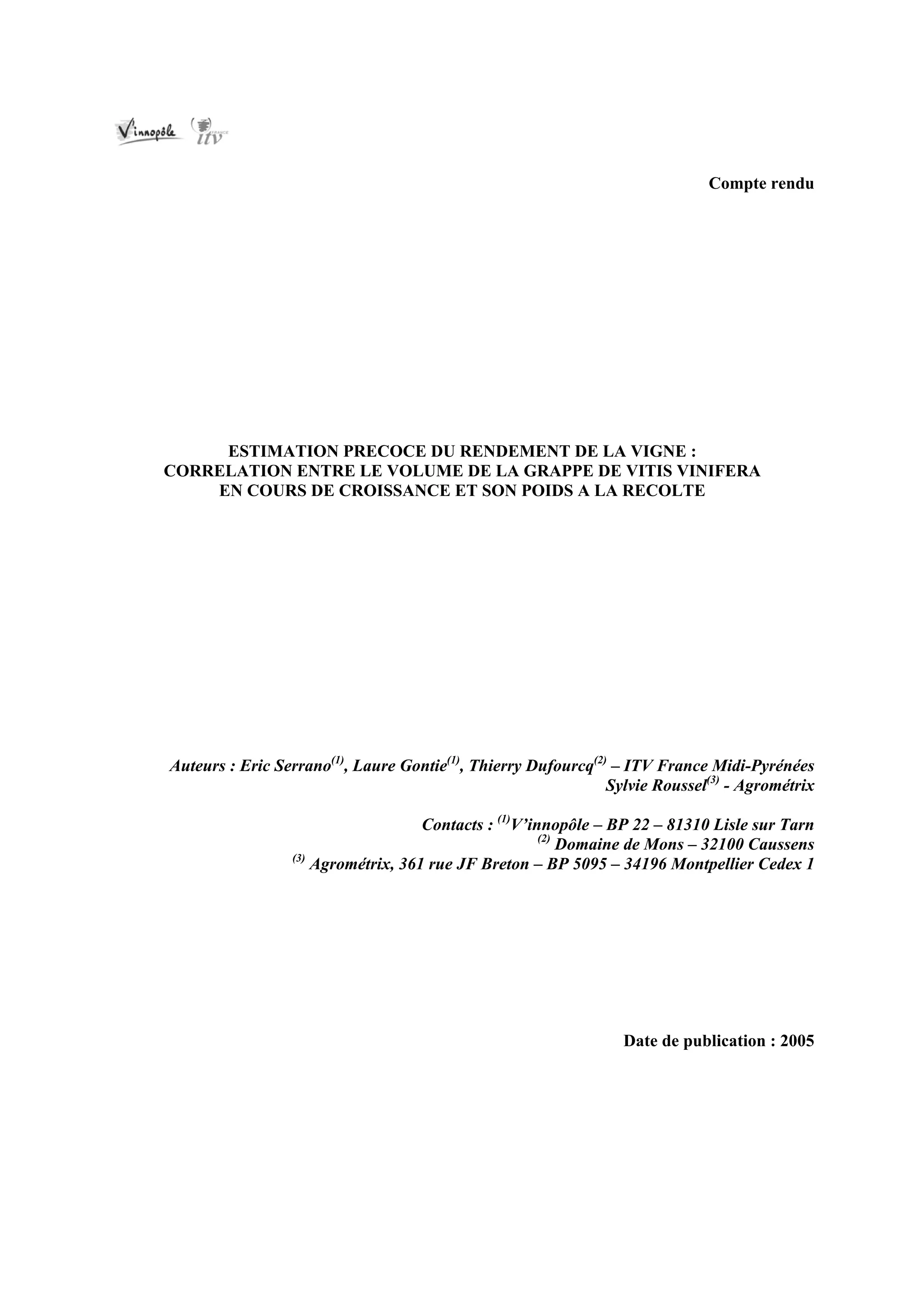 V'innopôle itv FRANCE

Compte rendu

ESTIMATION PRECOCE DU RENDEMENT DE LA VIGNE : CORRELATION ENTRE LE VOLUME DE LA GRAPPE DE VITIS VINIFERA EN COURS DE CROISSANCE ET SON POIDS A LA RECOLTE

Auteurs : Eric Serrano$^{(1)}$, Laure Gontie$^{(1)}$, Thierry Dufourcq$^{(2)}$ – ITV France Midi-Pyrénées
Sylvie Roussel$^{(3)}$ - Agrométrix

Contacts : $^{(1)}$V'innopôle – BP 22 – 81310 Lisle sur Tarn
$^{(2)}$ Domaine de Mons – 32100 Caussens
$^{(3)}$ Agrométrix, 361 rue JF Breton – BP 5095 – 34196 Montpellier Cedex 1

Date de publication : 2005